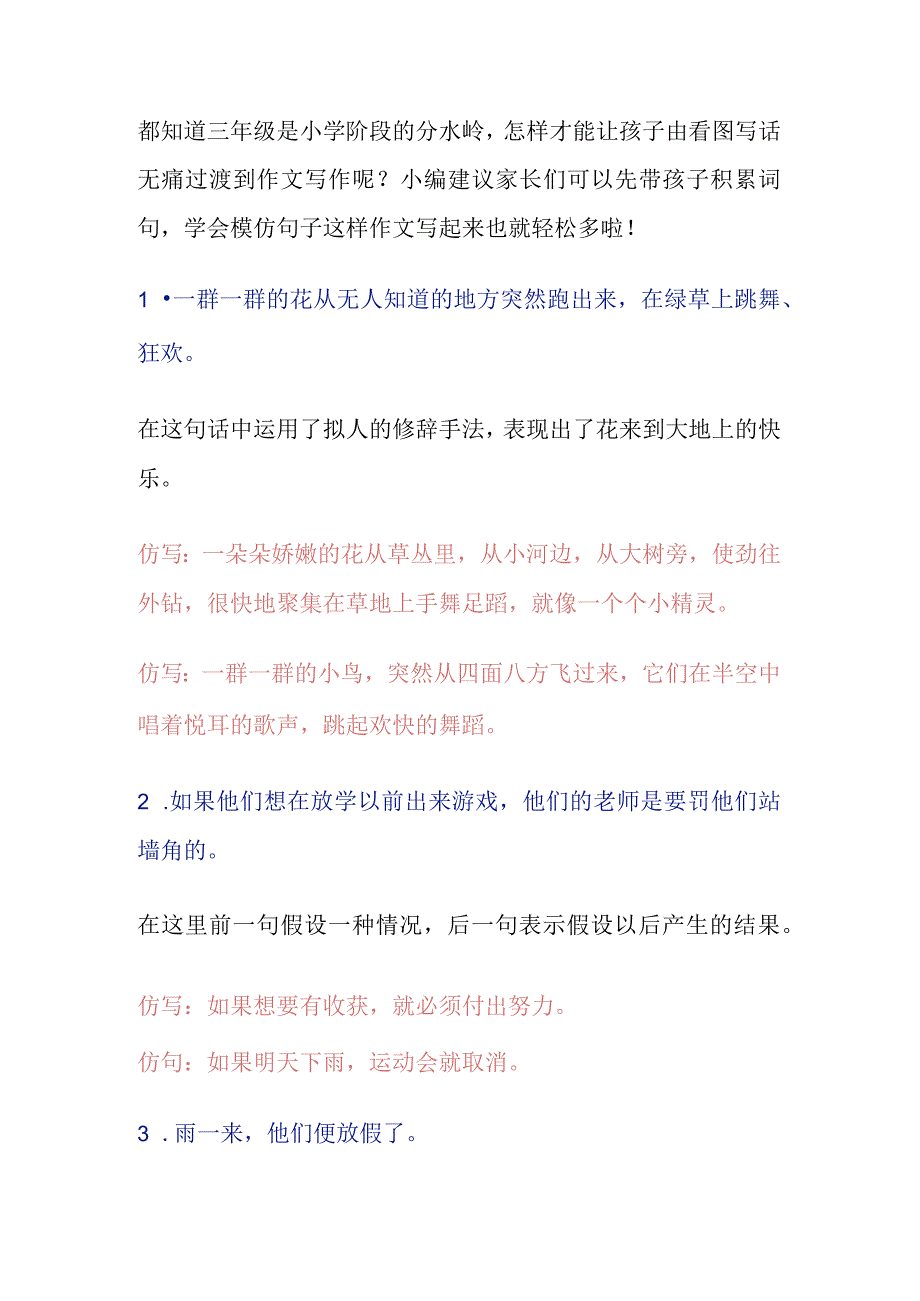 都知道三年级是小学阶段的分水岭，怎样才能让孩子由看图写话无痛过渡到作文写作呢？小编建议家长们可以先带孩子积累词句，学会模仿句子这样作文写起来也就轻松多啦！

1 •一群一群的花从无人知道的地方突然跑出来，在绿草上跳舞、狂欢。

在这句话中运用了拟人的修辞手法，表现出了花来到大地上的快乐。

仿写：一朵朵娇嫩的花从草丛里，从小河边，从大树旁，使劲往外钻，很快地聚集在草地上手舞足蹈，就像一个个小精灵。

仿写：一群一群的小鸟，突然从四面八方飞过来，它们在半空中唱着悦耳的歌声，跳起欢快的舞蹈。

2 .如果他们想在放学以前出来游戏，他们的老师是要罚他们站墙角的。

在这里前一句假设一种情况，后一句表示假设以后产生的结果。

仿写：如果想要有收获，就必须付出努力。

仿句：如果明天下雨，运动会就取消。

3 .雨一来，他们便放假了。